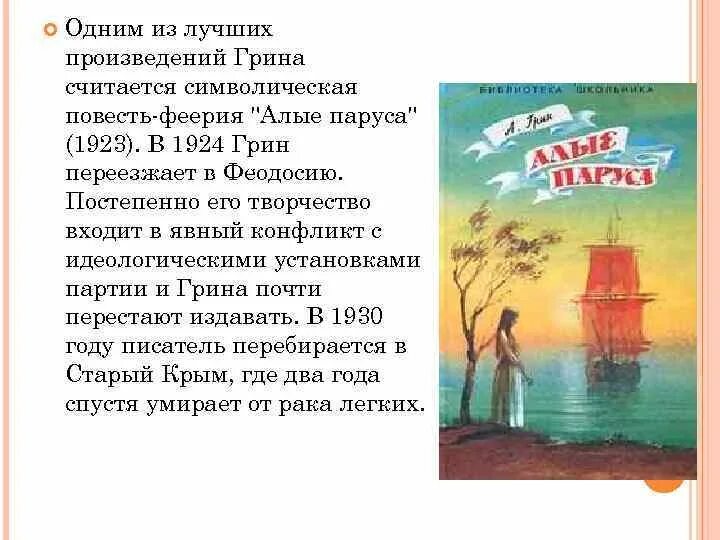 Одним из лучших произведений Грина считается символическая повесть-феерия "Алые паруса" (1923). В 1924 Грин переезжает в Феодосию. Постепенно его творчество входит в явный конфликт с идеологическими установками партии и Грина почти перестают издавать. В 1930 году писатель перебирается в Старый Крым, где два года спустя умирает от рака легких.

БИБЛИОТЕКА ШКОЛЬНИКА

А. Грин

АЛЫЕ ПАРУСА